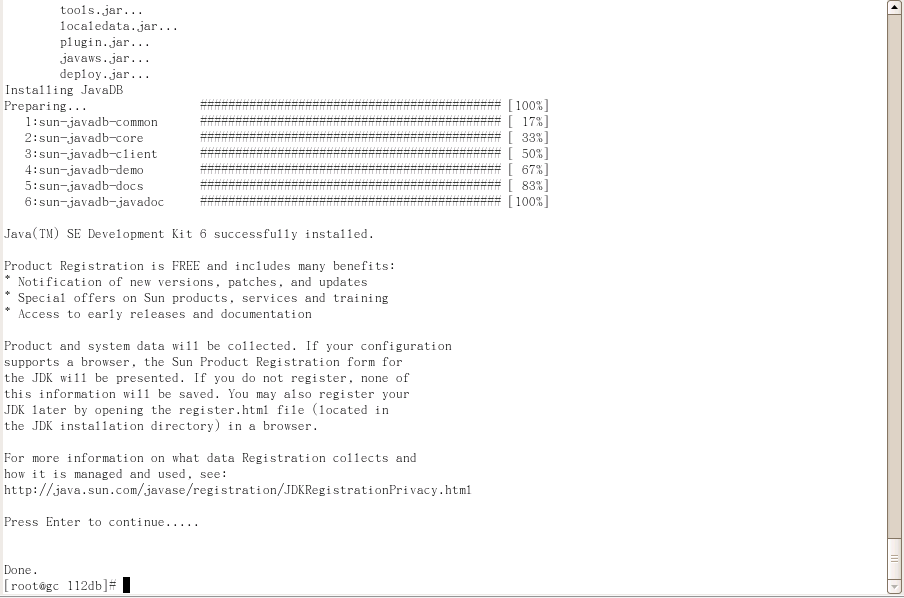 tools.jar...
localedata.jar...
plugin.jar...
javaws.jar...
deploy.jar...
Installing JavaDB
Preparing... ########################################### [100%]
1:sun-javadb-common ########################################### [ 17%]
2:sun-javadb-core ########################################### [ 33%]
3:sun-javadb-client ########################################### [ 50%]
4:sun-javadb-demo ########################################### [ 67%]
5:sun-javadb-docs ########################################### [ 83%]
6:sun-javadb-javadoc ########################################### [100%]

Java(TM) SE Development Kit 6 successfully installed.

Product Registration is FREE and includes many benefits:
* Notification of new versions, patches, and updates
* Special offers on Sun products, services and training
* Access to early releases and documentation

Product and system data will be collected. If your configuration supports a browser, the Sun Product Registration form for the JDK will be presented. If you do not register, none of this information will be saved. You may also register your JDK later by opening the register.html file (located in the JDK installation directory) in a browser.

For more information on what data Registration collects and how it is managed and used, see:
http://java.sun.com/javase/registration/JDKRegistrationPrivacy.html

Press Enter to continue.....

Done.
[root@gc 112db]#